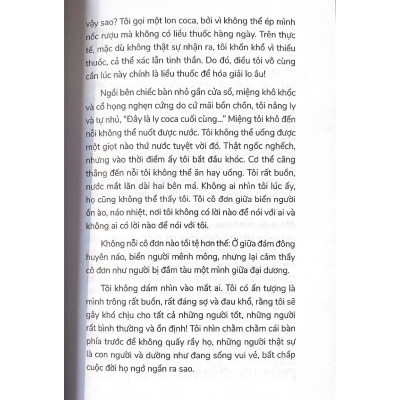 vậy sao? Tôi gọi một lon coca, bởi vì không thể ép mình nốc rượu mà không có liều thuốc hàng ngày. Trên thực tế, mặc dù không thật sự nhận ra, tôi khốn khổ vì thiếu thuốc, cả thể xác lẫn tinh thần. Do đó, điều tôi vô cùng cần lúc này chính là liều thuốc để hóa giải lo âu!

Ngồi bên chiếc bàn nhỏ gần cửa sổ, miệng khô khốc và cổ họng nghẹn cứng do cứ mãi bồn chồn, tôi nâng ly và tự nhủ, "Đây là ly coca cuối cùng..." Miệng tôi khô đến nỗi không thể nuốt được nước. Tôi không thể uống được một giọt nào thứ nước tuyệt vời đó. Thật ngốc nghếch, nhưng vào thời điểm ấy tôi bắt đầu khóc. Cơ thể căng thẳng đến nỗi tôi không thể ăn hay uống. Tôi rất buồn, nước mắt lăn dài hai bên má. Không ai nhìn tôi lúc ấy, họ cũng không thể thấy tôi. Tôi cô đơn giữa biển người ồn ào, náo nhiệt, nơi tôi không có lời nào để nói với ai và không ai có lời nào để nói với tôi.

Không nỗi cô đơn nào tồi tệ hơn thế: Ở giữa đám đông huyên náo, biển người mênh mông, nhưng lại cảm thấy cô đơn như người bị đắm tàu một mình giữa đại dương.

Tôi không dám nhìn vào mắt ai. Tôi có ấn tượng là mình trông rất buồn, rất đáng sợ và đau khổ, rằng tôi sẽ gây khó chịu cho tất cả những người tốt, những người rất bình thường và ổn định! Tôi nhìn chằm chằm cái bàn phía trước để không quấy rầy họ, những người thật sự là con người và dường như đang sống vui vẻ, bất chấp cuộc đời họ ngớ ngẩn ra sao.